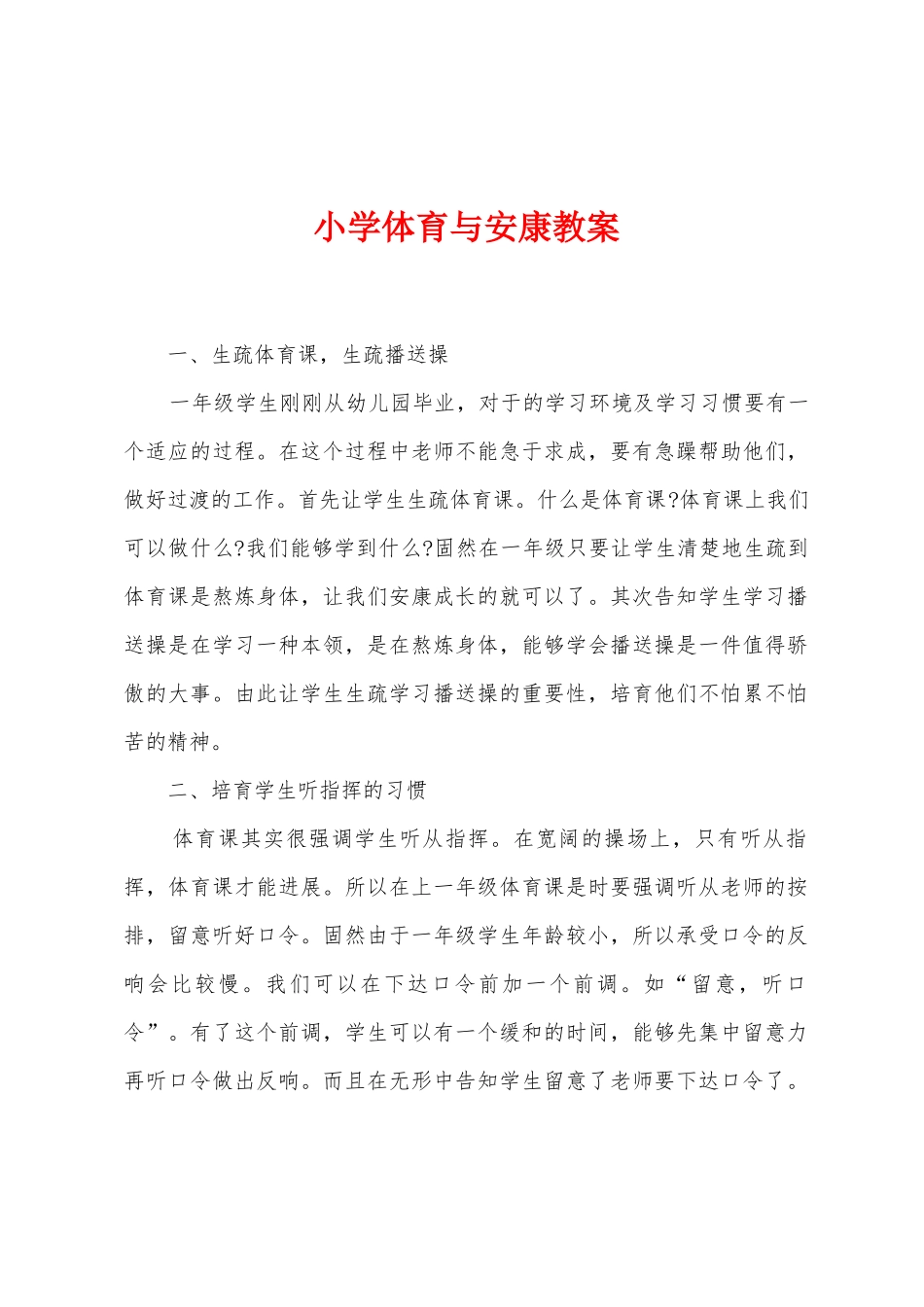 小学体育与安康教案

一、生疏体育课，生疏播送操

一年级学生刚刚从幼儿园毕业，对于的学习环境及学习习惯要有一个适应的过程。在这个过程中老师不能急于求成，要有急躁帮助他们，做好过渡的工作。首先让学生生疏体育课。什么是体育课?体育课上我们可以做什么?我们能够学到什么?固然在一年级只要让学生清楚地生疏到体育课是熬炼身体，让我们安康成长的就可以了。其次告知学生学习播送操是在学习一种本领，是在熬炼身体，能够学会播送操是一件值得骄傲的大事。由此让学生生疏学习播送操的重要性，培育他们不怕累不怕苦的精神。

二、培育学生听指挥的习惯

体育课其实很强调学生听从指挥。在宽阔的操场上，只有听从指挥，体育课才能进展。所以在上一年级体育课是时要强调听从老师的按排，留意听好口令。固然由于一年级学生年龄较小，所以承受口令的反响会比较慢。我们可以在下达口令前加一个前调。如“留意，听口令”。有了这个前调，学生可以有一个缓和的时间，能够先集中留意力再听口令做出反响。而且在无形中告知学生留意了老师要下达口令了。